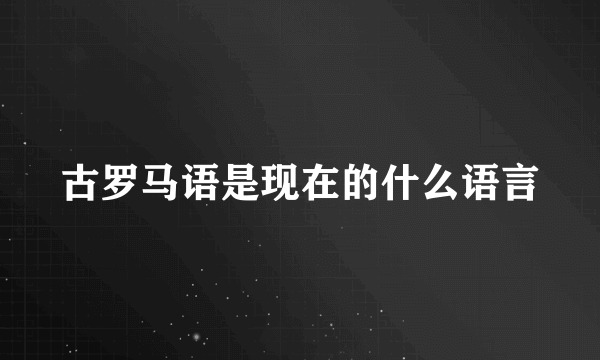 古罗马语是现在的什么语言